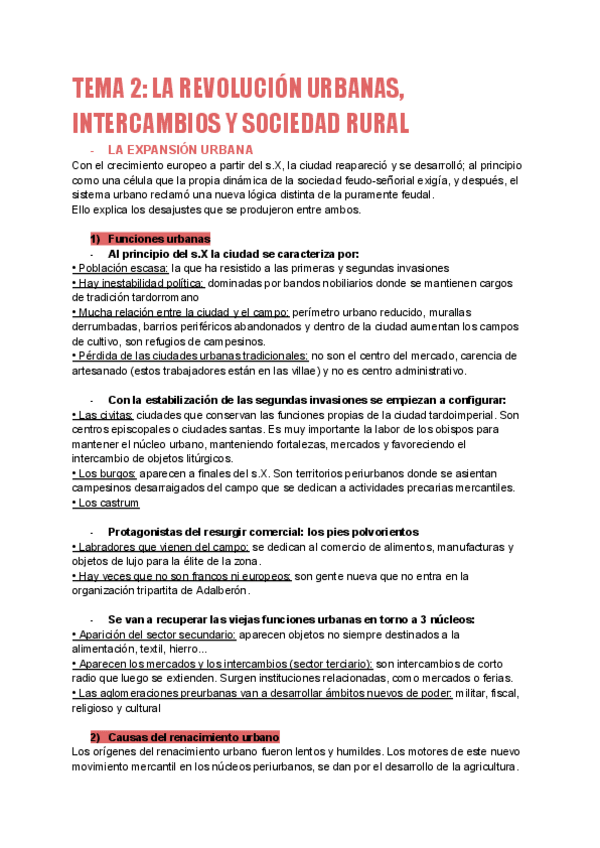 TEMA 2: LA REVOLUCIÓN URBANAS, INTERCAMBIOS Y SOCIEDAD RURAL

- LA EXPANSIÓN URBANA

Con el crecimiento europeo a partir del s.X, la ciudad reapareció y se desarrolló; al principio como una célula que la propia dinámica de la sociedad feudo-señorial exigía, y después, el sistema urbano reclamó una nueva lógica distinta de la puramente feudal.
Ello explica los desajustes que se produjeron entre ambos.

1) Funciones urbanas

- Al principio del s.X la ciudad se caracteriza por:

• Población escasa: la que ha resistido a las primeras y segundas invasiones
• Hay inestabilidad política: dominadas por bandos nobiliarios donde se mantienen cargos de tradición tardorromano
• Mucha relación entre la ciudad y el campo: perímetro urbano reducido, murallas derrumbadas, barrios periféricos abandonados y dentro de la ciudad aumentan los campos de cultivo, son refugios de campesinos.
• Pérdida de las ciudades urbanas tradicionales: no son el centro del mercado, carencia de artesanado (estos trabajadores están en las villae) y no es centro administrativo.

- Con la estabilización de las segundas invasiones se empiezan a configurar:

• Las civitas: ciudades que conservan las funciones propias de la ciudad tardoimperial. Son centros episcopales o ciudades santas. Es muy importante la labor de los obispos para mantener el núcleo urbano, manteniendo fortalezas, mercados y favoreciendo el intercambio de objetos litúrgicos.
• Los burgos: aparecen a finales del s.X. Son territorios periurbanos donde se asientan campesinos desarraigados del campo que se dedican a actividades precarias mercantiles.
• Los castrum

- Protagonistas del resurgir comercial: los pies polvorientos

• Labradores que vienen del campo: se dedican al comercio de alimentos, manufacturas y objetos de lujo para la élite de la zona.
• Hay veces que no son francos ni europeos: son gente nueva que no entra en la organización tripartita de Adalberón.

- Se van a recuperar las viejas funciones urbanas en torno a 3 núcleos:

• Aparición del sector secundario: aparecen objetos no siempre destinados a la alimentación, textil, hierro...
• Aparecen los mercados y los intercambios (sector terciario): son intercambios de corto radio que luego se extienden. Surgen instituciones relacionadas, como mercados o ferias.
• Las aglomeraciones preurbanas van a desarrollar ámbitos nuevos de poder: militar, fiscal, religioso y cultural

2) Causas del renacimiento urbano

Los orígenes del renacimiento urbano fueron lentos y humildes. Los motores de este nuevo movimiento mercantil en los núcleos periurbanos, se dan por el desarrollo de la agricultura.